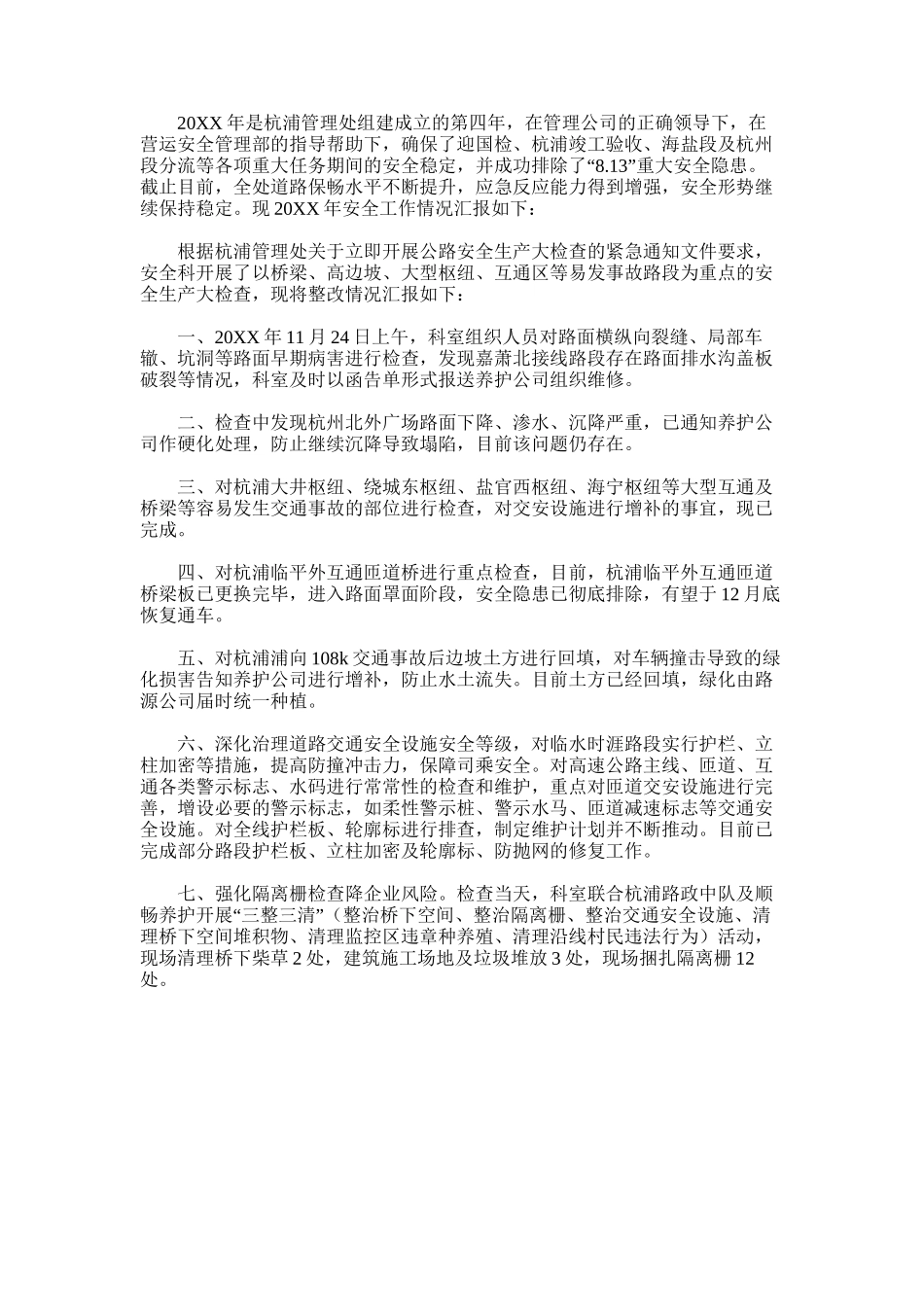 20XX 年是杭浦管理处组建成立的第四年，在管理公司的正确领导下，在营运安全管理部的指导帮助下，确保了迎国检、杭浦竣工验收、海盐段及杭州段分流等各项重大任务期间的安全稳定，并成功排除了“8.13”重大安全隐患。截止目前，全处道路保畅水平不断提升，应急反应能力得到增强，安全形势继续保持稳定。现 20XX 年安全工作情况汇报如下：

根据杭浦管理处关于立即开展公路安全生产大检查的紧急通知文件要求，安全科开展了以桥梁、高边坡、大型枢纽、互通区等易发事故路段为重点的安全生产大检查，现将整改情况汇报如下：

一、20XX 年 11 月 24 日上午，科室组织人员对路面横纵向裂缝、局部车辙、坑洞等路面早期病害进行检查，发现嘉萧北接线路段存在路面排水沟盖板破裂等情况，科室及时以函告单形式报送养护公司组织维修。

二、检查中发现杭州北外广场路面下降、渗水、沉降严重，已通知养护公司作硬化处理，防止继续沉降导致塌陷，目前该问题仍存在。

三、对杭浦大井枢纽、绕城东枢纽、盐官西枢纽、海宁枢纽等大型互通及桥梁等容易发生交通事故的部位进行检查，对交安设施进行增补的事宜，现已完成。

四、对杭浦临平外互通匝道桥进行重点检查，目前，杭浦临平外互通匝道桥梁板已更换完毕，进入路面罩面阶段，安全隐患已彻底排除，有望于 12 月底恢复通车。

五、对杭浦浦向 108k 交通事故后边坡土方进行回填，对车辆撞击导致的绿化损害告知养护公司进行增补，防止水土流失。目前土方已经回填，绿化由路源公司届时统一种植。

六、深化治理道路交通安全设施安全等级，对临水时涯路段实行护栏、立柱加密等措施，提高防撞冲击力，保障司乘安全。对高速公路主线、匝道、互通各类警示标志、水码进行常常性的检查和维护，重点对匝道交安设施进行完善，增设必要的警示标志，如柔性警示桩、警示水马、匝道减速标志等交通安全设施。对全线护栏板、轮廓标进行排查，制定维护计划并不断推动。目前已完成部分路段护栏板、立柱加密及轮廓标、防抛网的修复工作。

七、强化隔离栅检查降企业风险。检查当天，科室联合杭浦路政中队及顺畅养护开展“三整三清”（整治桥下空间、整治隔离栅、整治交通安全设施、清理桥下空间堆积物、清理监控区违章种养殖、清理沿线村民违法行为）活动，现场清理桥下柴草 2 处，建筑施工场地及垃圾堆放 3 处，现场捆扎隔离栅 12 处。